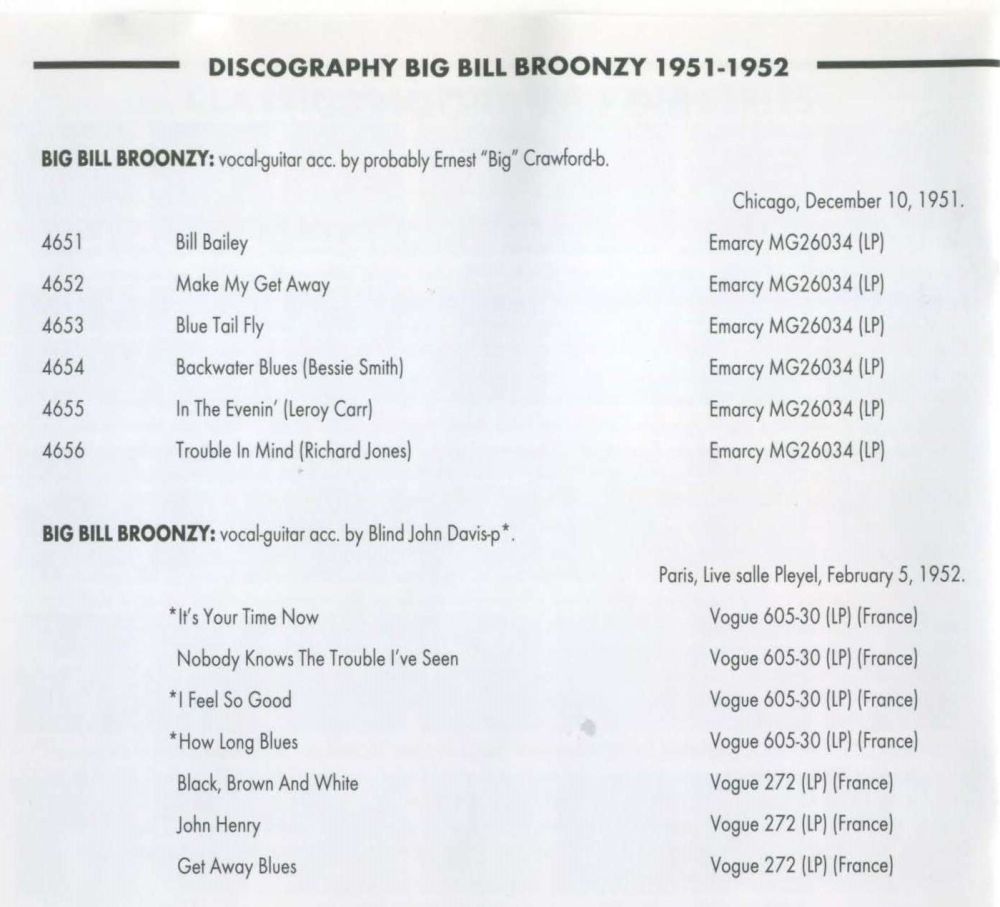 DISCOGRAPHY BIG BILL BROONZY 1951-1952

BIG BILL BROONZY: vocal-guitar acc. by probably Ernest "Big" Crawford-b.

Chicago, December 10, 1951.

| | | |
|---|---|---|
| 4651 | Bill Bailey | Emarcy MG26034 (LP) |
| 4652 | Make My Get Away | Emarcy MG26034 (LP) |
| 4653 | Blue Tail Fly | Emarcy MG26034 (LP) |
| 4654 | Backwater Blues (Bessie Smith) | Emarcy MG26034 (LP) |
| 4655 | In The Evenin' (Leroy Carr) | Emarcy MG26034 (LP) |
| 4656 | Trouble In Mind (Richard Jones) | Emarcy MG26034 (LP) |

BIG BILL BROONZY: vocal-guitar acc. by Blind John Davis-p*.

Paris, Live salle Pleyel, February 5, 1952.

| | |
|---|---|
| *It's Your Time Now | Vogue 605-30 (LP) (France) |
| Nobody Knows The Trouble I've Seen | Vogue 605-30 (LP) (France) |
| *I Feel So Good | Vogue 605-30 (LP) (France) |
| *How Long Blues | Vogue 605-30 (LP) (France) |
| Black, Brown And White | Vogue 272 (LP) (France) |
| John Henry | Vogue 272 (LP) (France) |
| Get Away Blues | Vogue 272 (LP) (France) |